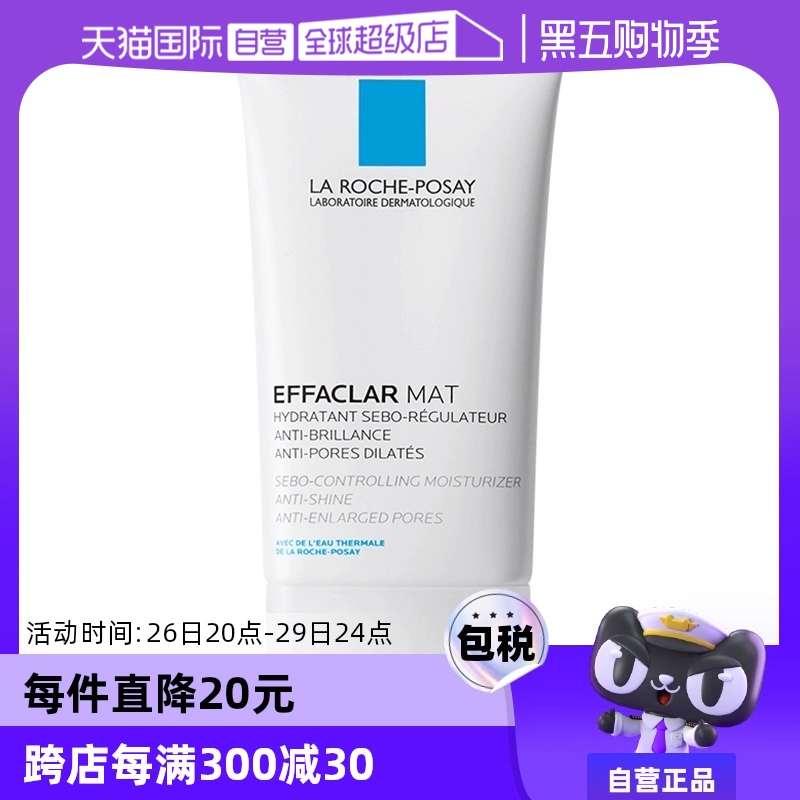 天猫国际 自营 全球超级店 | 黑五购物季

LA ROCHE-POSAY
LABORATOIRE DERMATOLOGIQUE

EFFACLAR MAT
HYDRATANT SEBO-RÉGULATEUR
ANTI-BRILLANCE
ANTI-PORES DILATÉS

SEBO-CONTROLLING MOISTURIZER
ANTI-SHINE
ANTI-ENLARGED PORES

AVEC DE L'EAU THERMALE
DE LA ROCHE-POSAY

活动时间: 26日20点-29日24点

包税

每件直降20元

跨店每满300减30

自营正品